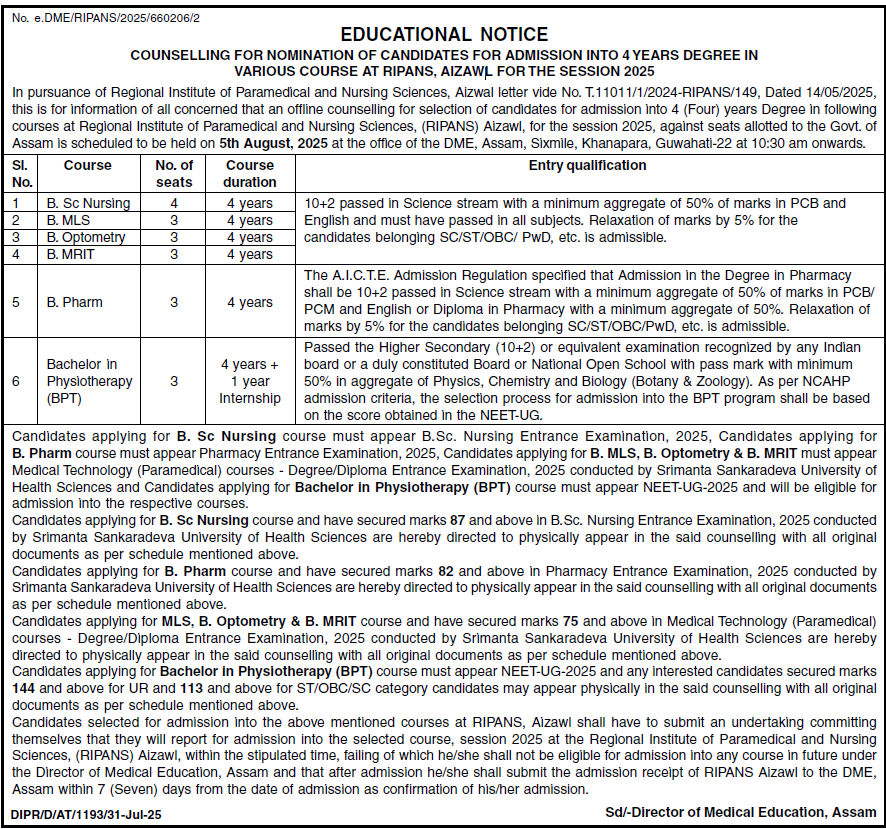 No. e.DME/RIPANS/2025/660206/2

EDUCATIONAL NOTICE

COUNSELLING FOR NOMINATION OF CANDIDATES FOR ADMISSION INTO 4 YEARS DEGREE IN VARIOUS COURSE AT RIPANS, AIZAWL FOR THE SESSION 2025

In pursuance of Regional Institute of Paramedical and Nursing Sciences, Aizwal letter vide No. T.11011/1/2024-RIPANS/149, Dated 14/05/2025, this is for information of all concerned that an offline counselling for selection of candidates for admission into 4 (Four) years Degree in following courses at Regional Institute of Paramedical and Nursing Sciences, (RIPANS) Aizawl, for the session 2025, against seats allotted to the Govt. of Assam is scheduled to be held on 5th August, 2025 at the office of the DME, Assam, Sixmile, Khanapara, Guwahati-22 at 10:30 am onwards.

| Sl. No. | Course | No. of seats | Course duration | Entry qualification |
|---|---|---|---|---|
| 1 | B. Sc Nursing | 4 | 4 years | 10+2 passed in Science stream with a minimum aggregate of 50% of marks in PCB and English and must have passed in all subjects. Relaxation of marks by 5% for the candidates belonging SC/ST/OBC/ PwD, etc. is admissible. |
| 2 | B. MLS | 3 | 4 years | |
| 3 | B. Optometry | 3 | 4 years | |
| 4 | B. MRIT | 3 | 4 years | |
| 5 | B. Pharm | 3 | 4 years | The A.I.C.T.E. Admission Regulation specified that Admission in the Degree in Pharmacy shall be 10+2 passed in Science stream with a minimum aggregate of 50% of marks in PCB/ PCM and English or Diploma in Pharmacy with a minimum aggregate of 50%. Relaxation of marks by 5% for the candidates belonging SC/ST/OBC/PwD, etc. is admissible. |
| 6 | Bachelor in Physiotherapy (BPT) | 3 | 4 years + 1 year Internship | Passed the Higher Secondary (10+2) or equivalent examination recognized by any Indian board or a duly constituted Board or National Open School with pass mark with minimum 50% in aggregate of Physics, Chemistry and Biology (Botany & Zoology). As per NCAHP admission criteria, the selection process for admission into the BPT program shall be based on the score obtained in the NEET-UG. |

Candidates applying for B. Sc Nursing course must appear B.Sc. Nursing Entrance Examination, 2025, Candidates applying for B. Pharm course must appear Pharmacy Entrance Examination, 2025, Candidates applying for B. MLS, B. Optometry & B. MRIT must appear Medical Technology (Paramedical) courses - Degree/Diploma Entrance Examination, 2025 conducted by Srimanta Sankaradeva University of Health Sciences and Candidates applying for Bachelor in Physiotherapy (BPT) course must appear NEET-UG-2025 and will be eligible for admission into the respective courses.
Candidates applying for B. Sc Nursing course and have secured marks 87 and above in B.Sc. Nursing Entrance Examination, 2025 conducted by Srimanta Sankaradeva University of Health Sciences are hereby directed to physically appear in the said counselling with all original documents as per schedule mentioned above.
Candidates applying for B. Pharm course and have secured marks 82 and above in Pharmacy Entrance Examination, 2025 conducted by Srimanta Sankaradeva University of Health Sciences are hereby directed to physically appear in the said counselling with all original documents as per schedule mentioned above.
Candidates applying for MLS, B. Optometry & B. MRIT course and have secured marks 75 and above in Medical Technology (Paramedical) courses - Degree/Diploma Entrance Examination, 2025 conducted by Srimanta Sankaradeva University of Health Sciences are hereby directed to physically appear in the said counselling with all original documents as per schedule mentioned above.
Candidates applying for Bachelor in Physiotherapy (BPT) course must appear NEET-UG-2025 and any interested candidates secured marks 144 and above for UR and 113 and above for ST/OBC/SC category candidates may appear physically in the said counselling with all original documents as per schedule mentioned above.
Candidates selected for admission into the above mentioned courses at RIPANS, Aizawl shall have to submit an undertaking committing themselves that they will report for admission into the selected course, session 2025 at the Regional Institute of Paramedical and Nursing Sciences, (RIPANS) Aizawl, within the stipulated time, failing of which he/she shall not be eligible for admission into any course in future under the Director of Medical Education, Assam and that after admission he/she shall submit the admission receipt of RIPANS Aizawl to the DME, Assam within 7 (Seven) days from the date of admission as confirmation of his/her admission.

DIPR/D/AT/1193/31-Jul-25

Sd/-Director of Medical Education, Assam